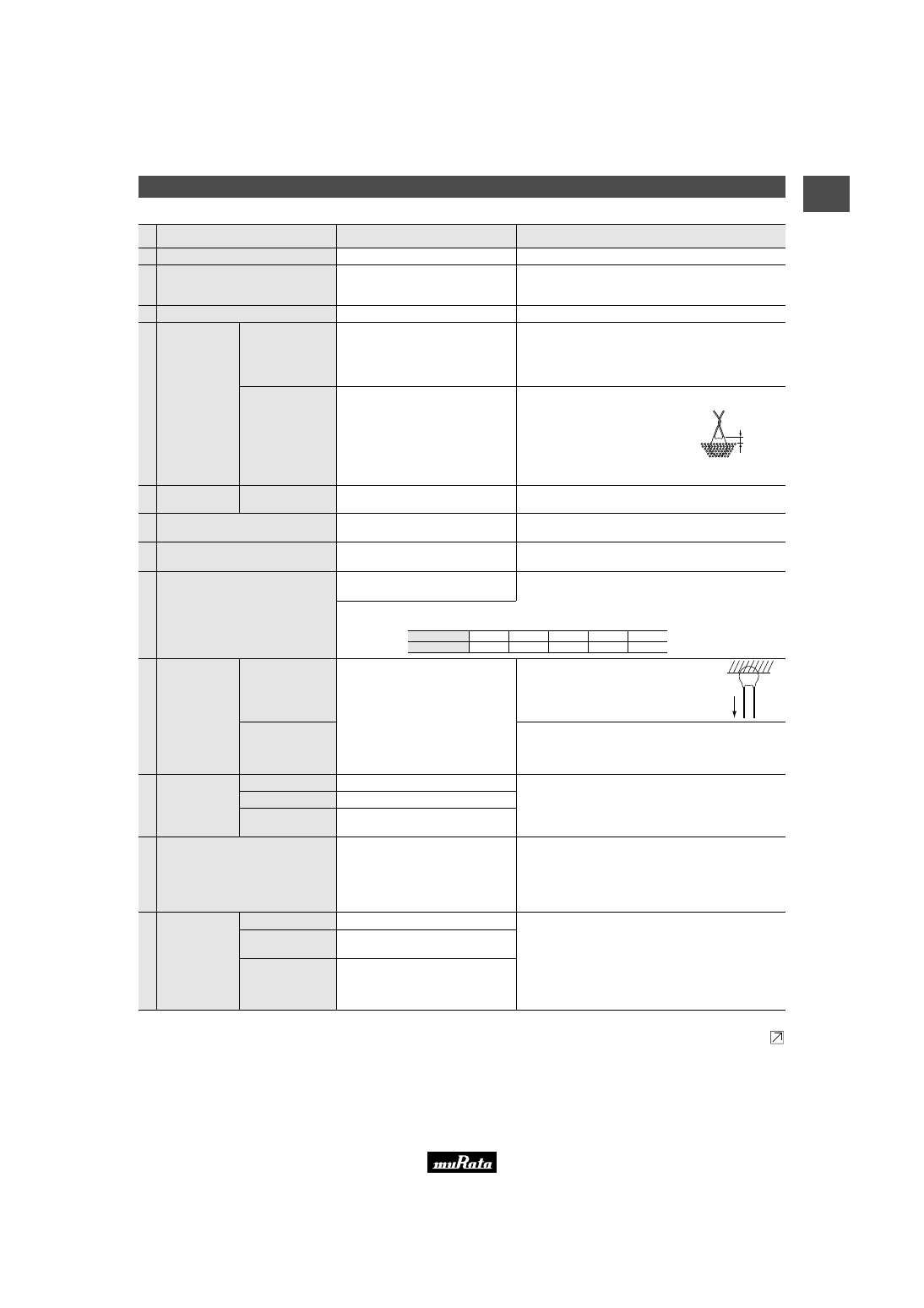 muRata